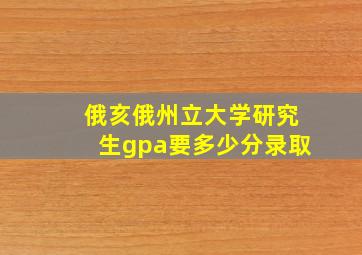 俄亥俄州立大学研究生gpa要多少分录取